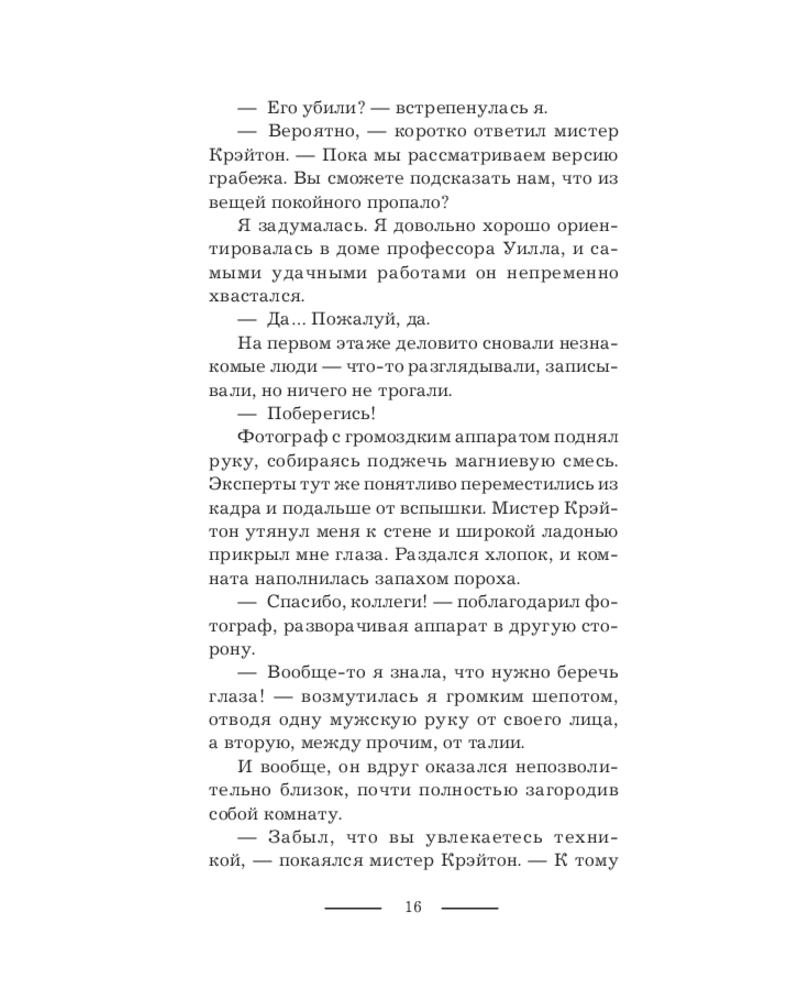 — Его убили? — встрепенулась я.

— Вероятно, — коротко ответил мистер Крэйтон. — Пока мы рассматриваем версию грабежа. Вы сможете подсказать нам, что из вещей покойного пропало?

Я задумалась. Я довольно хорошо ориентировалась в доме профессора Уилла, и самыми удачными работами он непременно хвастался.

— Да... Пожалуй, да.

На первом этаже деловито сновали незнакомые люди — что-то разглядывали, записывали, но ничего не трогали.

— Поберегись!

Фотограф с громоздким аппаратом поднял руку, собираясь поджечь магниевую смесь. Эксперты тут же понятливо переместились из кадра и подальше от вспышки. Мистер Крэйтон утянул меня к стене и широкой ладонью прикрыл мне глаза. Раздался хлопок, и комната наполнилась запахом пороха.

— Спасибо, коллеги! — поблагодарил фотограф, разворачивая аппарат в другую сторону.

— Вообще-то я знала, что нужно беречь глаза! — возмутилась я громким шепотом, отводя одну мужскую руку от своего лица, а вторую, между прочим, от талии.

И вообще, он вдруг оказался непозволительно близок, почти полностью загородив собой комнату.

— Забыл, что вы увлекаетесь техникой, — покаялся мистер Крэйтон. — К тому

16